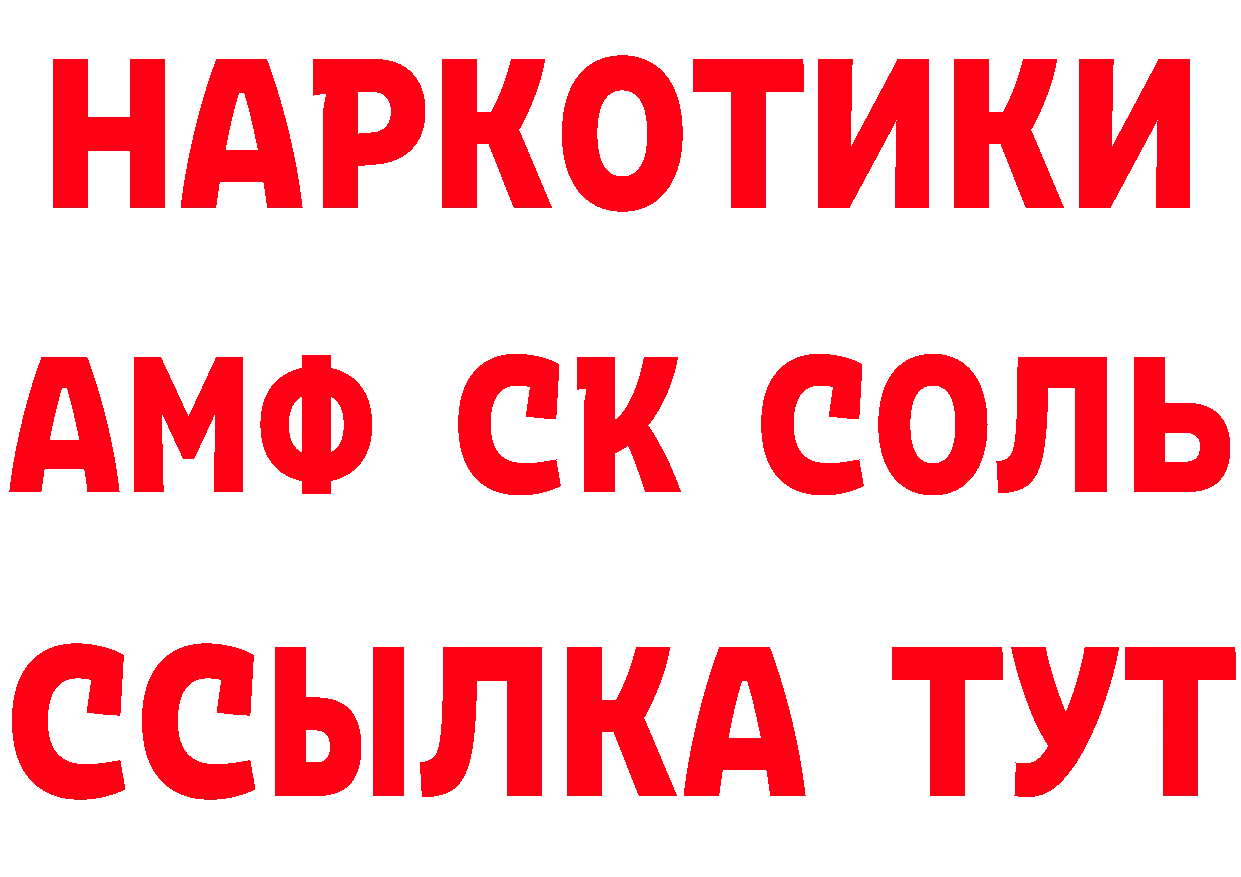 НАРКОТИКИ

АМФ СК СОЛЬ

ССЫЛКА ТУТ